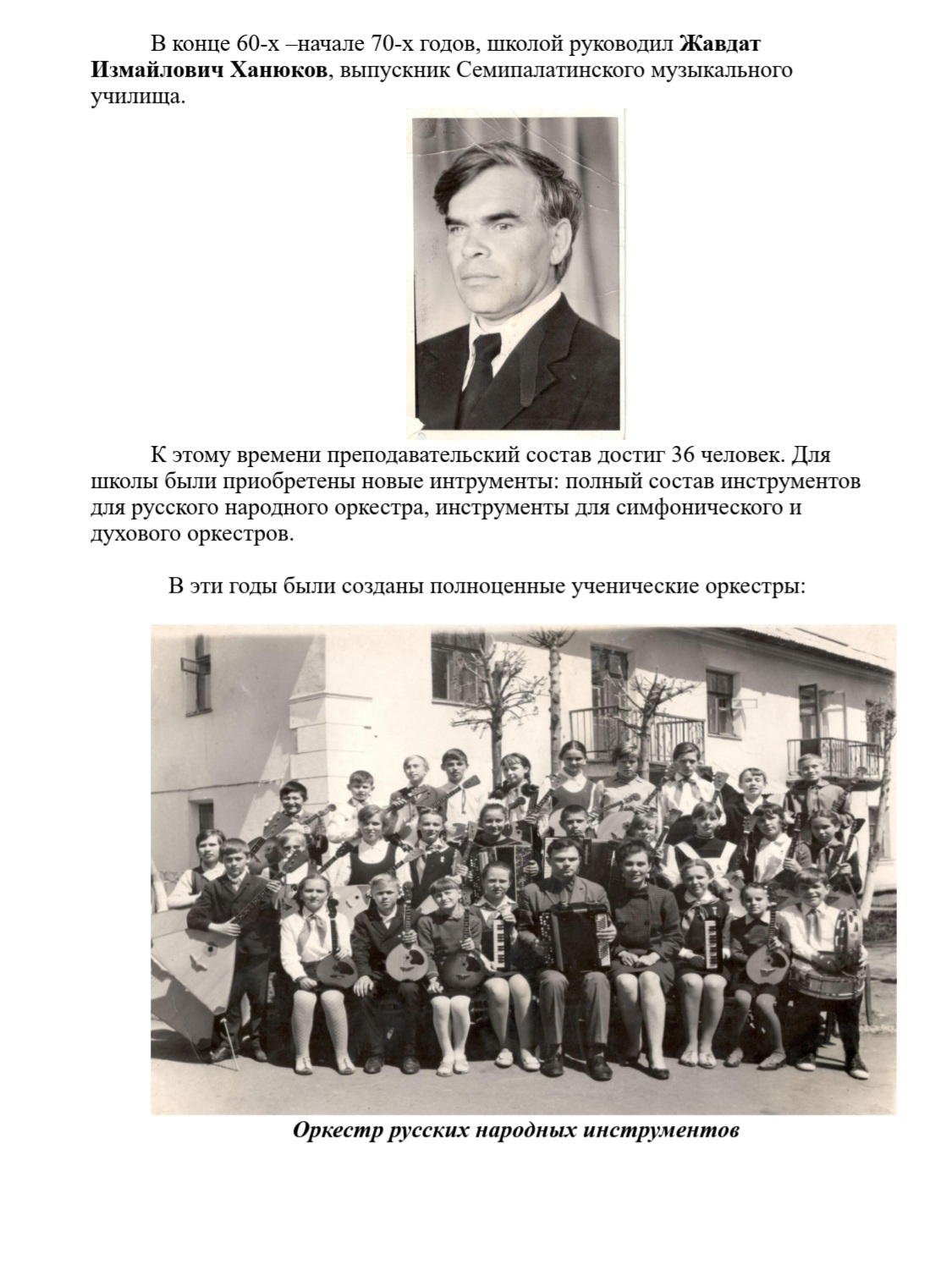 В конце 60-х –начале 70-х годов, школой руководил Жавдат Измайлович Ханюков, выпускник Семипалатинского музыкального училища.

К этому времени преподавательский состав достиг 36 человек. Для школы были приобретены новые интрументы: полный состав инструментов для русского народного оркестра, инструменты для симфонического и духового оркестров.

В эти годы были созданы полноценные ученические оркестры:

Оркестр русских народных инструментов